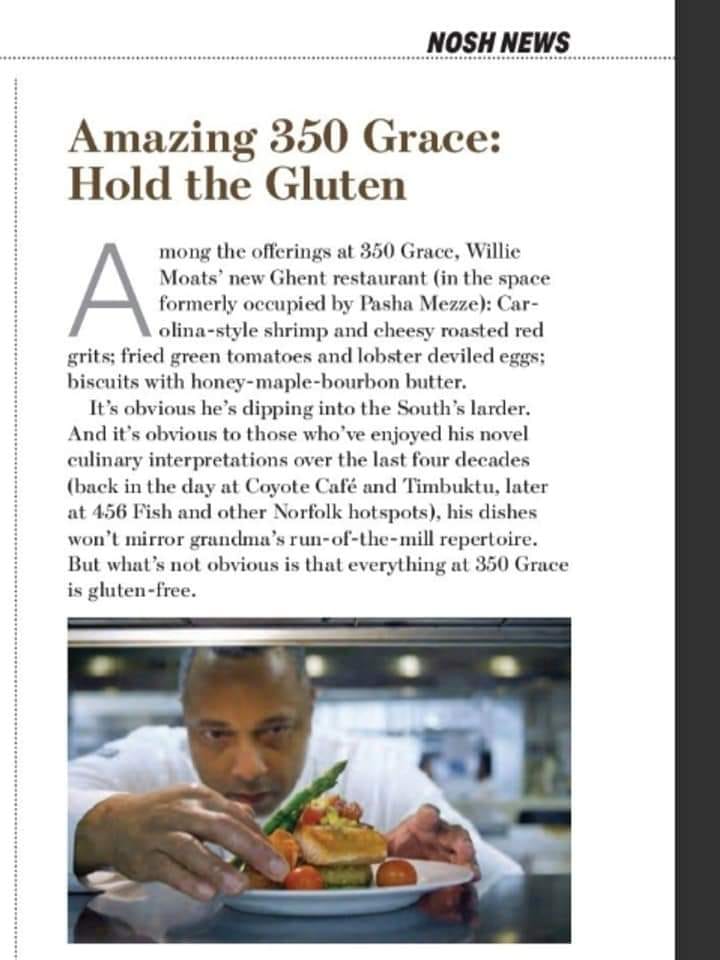 NOSH NEWS

Amazing 350 Grace: Hold the Gluten

Among the offerings at 350 Grace, Willie Moats' new Ghent restaurant (in the space formerly occupied by Pasha Mezze): Carolina-style shrimp and cheesy roasted red grits; fried green tomatoes and lobster deviled eggs; biscuits with honey-maple-bourbon butter.

It's obvious he's dipping into the South's larder. And it's obvious to those who've enjoyed his novel culinary interpretations over the last four decades (back in the day at Coyote Café and Timbuktu, later at 456 Fish and other Norfolk hotspots), his dishes won't mirror grandma's run-of-the-mill repertoire. But what's not obvious is that everything at 350 Grace is gluten-free.